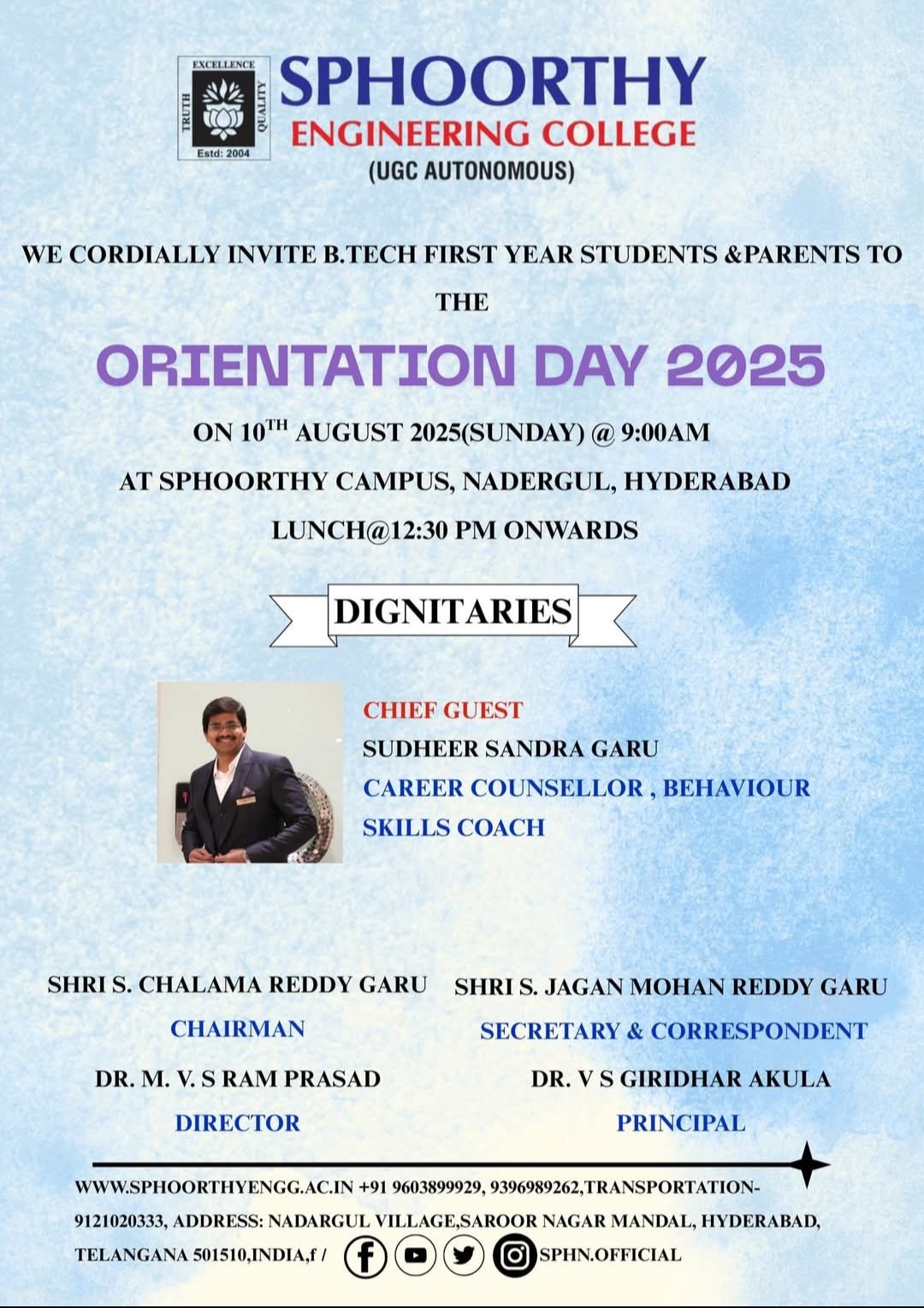 EXCELLENCE
TRUTH
QUALITY
Estd: 2004
SPHOORTHY
ENGINEERING COLLEGE
(UGC AUTONOMOUS)

WE CORDIALLY INVITE B.TECH FIRST YEAR STUDENTS &PARENTS TO THE

ORIENTATION DAY 2025

ON 10$^{TH}$ AUGUST 2025(SUNDAY) @ 9:00AM
AT SPHOORTHY CAMPUS, NADERGUL, HYDERABAD
LUNCH@12:30 PM ONWARDS

DIGNITARIES

CHIEF GUEST
SUDHEER SANDRA GARU
CAREER COUNSELLOR , BEHAVIOUR SKILLS COACH

SHRI S. CHALAMA REDDY GARU
CHAIRMAN
DR. M. V. S RAM PRASAD
DIRECTOR

SHRI S. JAGAN MOHAN REDDY GARU
SECRETARY & CORRESPONDENT
DR. V S GIRIDHAR AKULA
PRINCIPAL

WWW.SPHOORTHYENGG.AC.IN +91 9603899929, 9396989262,TRANSPORTATION-9121020333, ADDRESS: NADARGUL VILLAGE,SAROOR NAGAR MANDAL, HYDERABAD, TELANGANA 501510,INDIA,f / SPHN.OFFICIAL